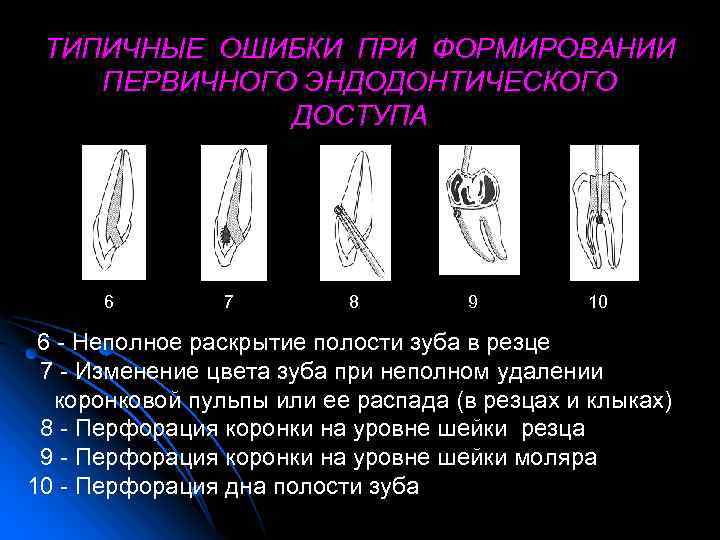 ТИПИЧНЫЕ ОШИБКИ ПРИ ФОРМИРОВАНИИ ПЕРВИЧНОГО ЭНДОДОНТИЧЕСКОГО ДОСТУПА

6
7
8
9
10

6 - Неполное раскрытие полости зуба в резце
7 - Изменение цвета зуба при неполном удалении коронковой пульпы или ее распада (в резцах и клыках)
8 - Перфорация коронки на уровне шейки резца
9 - Перфорация коронки на уровне шейки моляра
10 - Перфорация дна полости зуба